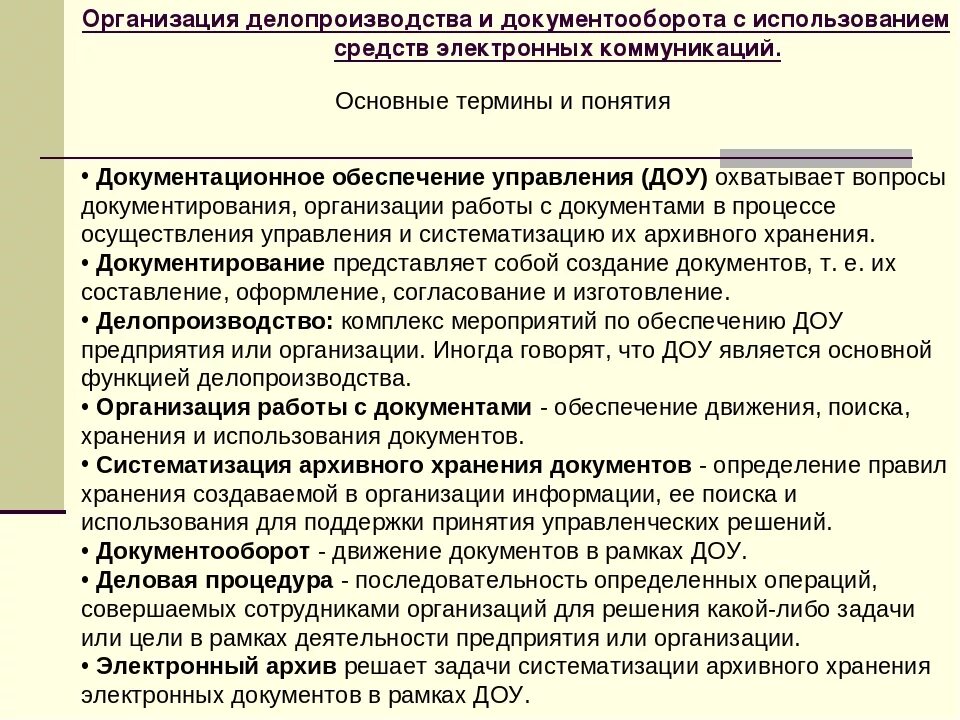 Организация делопроизводства и документооборота с использованием средств электронных коммуникаций.

Основные термины и понятия

• Документационное обеспечение управления (ДОУ) охватывает вопросы документирования, организации работы с документами в процессе осуществления управления и систематизацию их архивного хранения.
• Документирование представляет собой создание документов, т. е. их составление, оформление, согласование и изготовление.
• Делопроизводство: комплекс мероприятий по обеспечению ДОУ предприятия или организации. Иногда говорят, что ДОУ является основной функцией делопроизводства.
• Организация работы с документами - обеспечение движения, поиска, хранения и использования документов.
• Систематизация архивного хранения документов - определение правил хранения создаваемой в организации информации, ее поиска и использования для поддержки принятия управленческих решений.
• Документооборот - движение документов в рамках ДОУ.
• Деловая процедура - последовательность определенных операций, совершаемых сотрудниками организаций для решения какой-либо задачи или цели в рамках деятельности предприятия или организации.
• Электронный архив решает задачи систематизации архивного хранения электронных документов в рамках ДОУ.